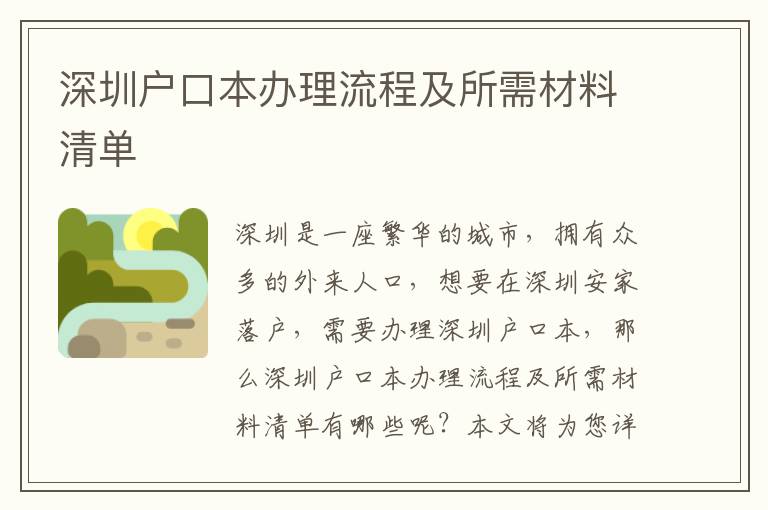 深圳户口本办理流程及所需材料清单

深圳是一座繁华的城市，拥有众多的外来人口，想要在深圳安家落户，需要办理深圳户口本，那么深圳户口本办理流程及所需材料清单有哪些呢？本文将为您详